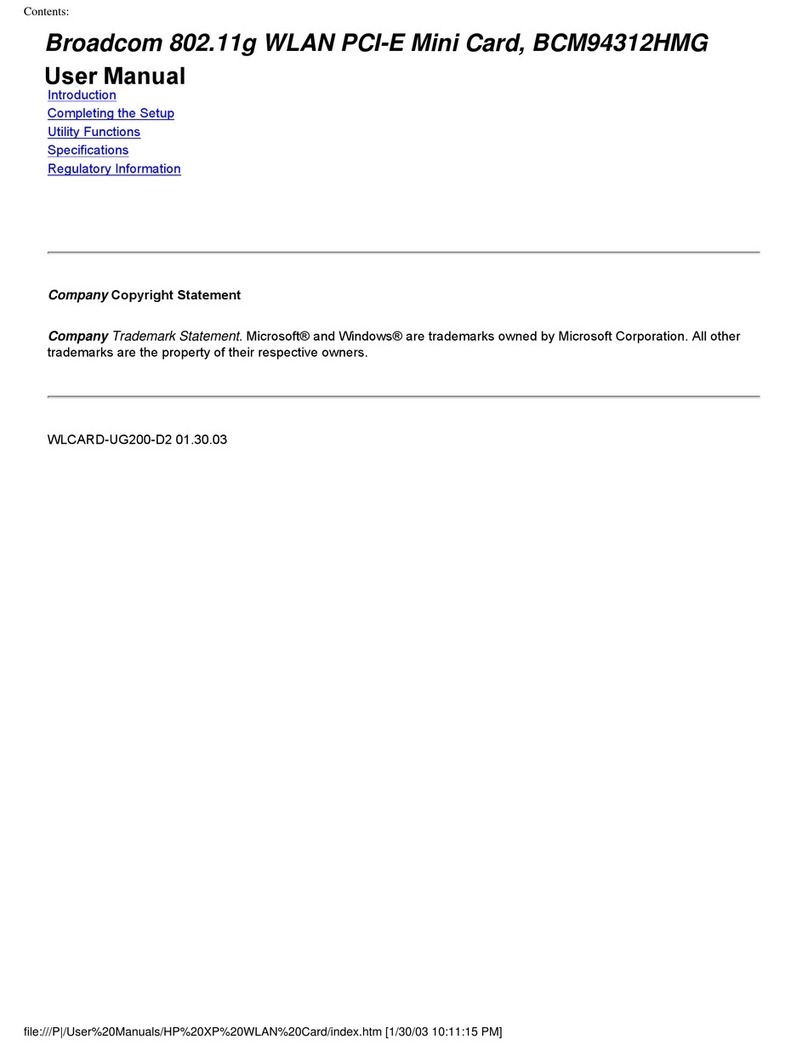 Contents:

Broadcom 802.11g WLAN PCI-E Mini Card, BCM94312HMG

User Manual

Introduction
Completing the Setup
Utility Functions
Specifications
Regulatory Information

Company Copyright Statement

Company Trademark Statement. Microsoft® and Windows® are trademarks owned by Microsoft Corporation. All other trademarks are the property of their respective owners.

WLCARD-UG200-D2 01.30.03

file:///P|/User%20Manuals/HP%20XP%20WLAN%20Card/index.htm [1/30/03 10:11:15 PM]